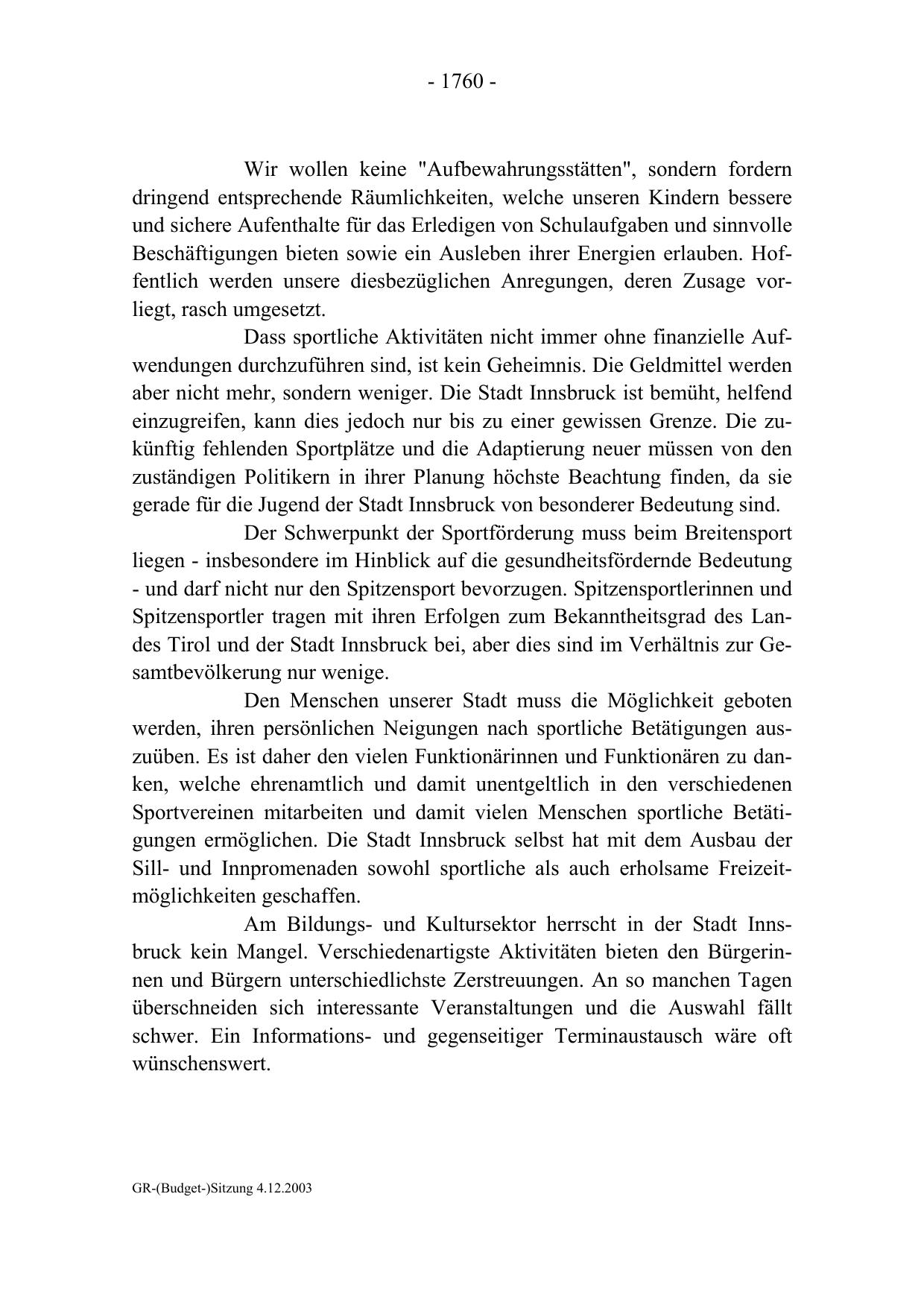 - 1760 -

Wir wollen keine "Aufbewahrungsstätten", sondern fordern dringend entsprechende Räumlichkeiten, welche unseren Kindern bessere und sichere Aufenthalte für das Erledigen von Schulaufgaben und sinnvolle Beschäftigungen bieten sowie ein Ausleben ihrer Energien erlauben. Hoffentlich werden unsere diesbezüglichen Anregungen, deren Zusage vorliegt, rasch umgesetzt.

Dass sportliche Aktivitäten nicht immer ohne finanzielle Aufwendungen durchzuführen sind, ist kein Geheimnis. Die Geldmittel werden aber nicht mehr, sondern weniger. Die Stadt Innsbruck ist bemüht, helfend einzugreifen, kann dies jedoch nur bis zu einer gewissen Grenze. Die zukünftig fehlenden Sportplätze und die Adaptierung neuer müssen von den zuständigen Politikern in ihrer Planung höchste Beachtung finden, da sie gerade für die Jugend der Stadt Innsbruck von besonderer Bedeutung sind.

Der Schwerpunkt der Sportförderung muss beim Breitensport liegen - insbesondere im Hinblick auf die gesundheitsfördernde Bedeutung - und darf nicht nur den Spitzensport bevorzugen. Spitzensportlerinnen und Spitzensportler tragen mit ihren Erfolgen zum Bekanntheitsgrad des Landes Tirol und der Stadt Innsbruck bei, aber dies sind im Verhältnis zur Gesamtbevölkerung nur wenige.

Den Menschen unserer Stadt muss die Möglichkeit geboten werden, ihren persönlichen Neigungen nach sportliche Betätigungen auszuüben. Es ist daher den vielen Funktionärinnen und Funktionären zu danken, welche ehrenamtlich und damit unentgeltlich in den verschiedenen Sportvereinen mitarbeiten und damit vielen Menschen sportliche Betätigungen ermöglichen. Die Stadt Innsbruck selbst hat mit dem Ausbau der Sill- und Innpromenaden sowohl sportliche als auch erholsame Freizeitmöglichkeiten geschaffen.

Am Bildungs- und Kultursektor herrscht in der Stadt Innsbruck kein Mangel. Verschiedenartigste Aktivitäten bieten den Bürgerinnen und Bürgern unterschiedlichste Zerstreuungen. An so manchen Tagen überschneiden sich interessante Veranstaltungen und die Auswahl fällt schwer. Ein Informations- und gegenseitiger Terminaustausch wäre oft wünschenswert.

GR-(Budget-)Sitzung 4.12.2003